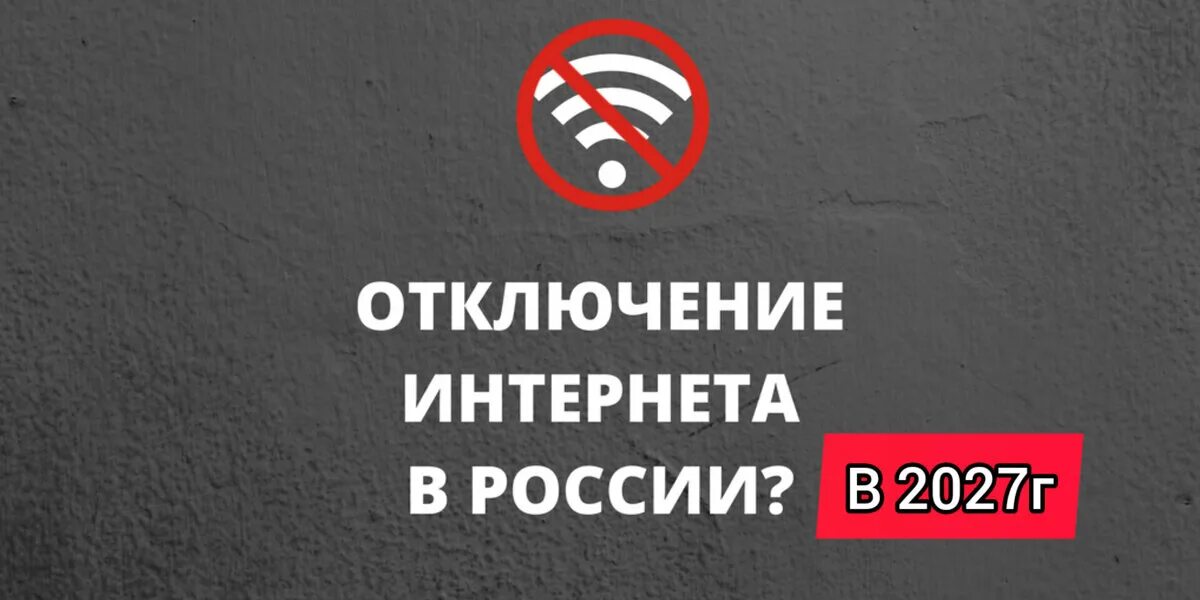 ОТКЛЮЧЕНИЕ ИНТЕРНЕТА В РОССИИ?

В 2027г